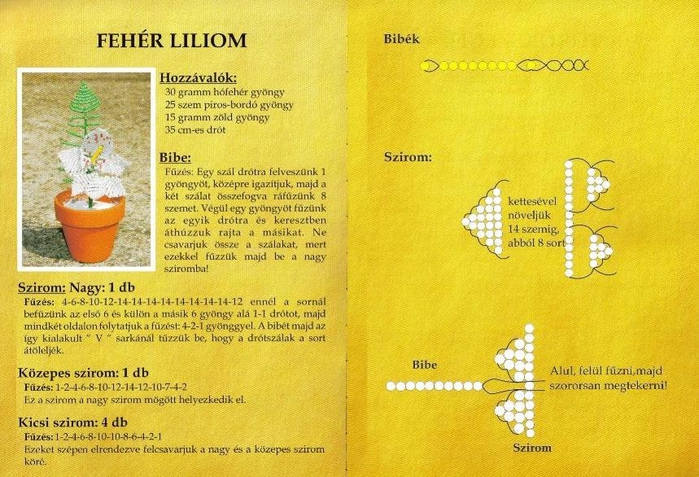 FEHÉR LILIOM

Hozzávalók:
30 gramm hófehér gyöngy
25 szem piros-bordó gyöngy
15 gramm zöld gyöngy
35 cm-es drót

Bibe:
Fűzés: Egy szál drótra felveszünk 1 gyöngyöt, középre igazítjuk, majd a két szálat összefogva ráfűzünk 8 szemet. Végül egy gyöngyöt fűzünk az egyik drótra és keresztben áthúzzuk rajta a másikat. Ne csavarjuk össze a szálakat, mert ezekkel fűzzük majd be a nagy sziromba!

Szirom: Nagy: 1 db
Fűzés: 4-6-8-10-12-14-14-14-14-14-14-14-14-12 ennél a sornál befűzünk az első 6 és külön a másik 6 gyöngy alá 1-1 drótot, majd mindkét oldalon folytatjuk a fűzést: 4-2-1 gyönggyel. A bibét majd az így kialakult " V " sarkánál tűzzük be, hogy a drótszálak a sort átöleljék.

Közepes szirom: 1 db
Fűzés: 1-2-4-6-8-10-12-14-12-10-7-4-2
Ez a szirom a nagy szirom mögött helyezkedik el.

Kicsi szirom: 4 db
Fűzés: 1-2-4-6-8-10-10-8-6-4-2-1
Ezeket szépen elrendezve felcsavarjuk a nagy és a közepes szirom köré.

Bibék

Szirom:

kettesével növeljük 14 szemig, abból 8 sort

Bibe

Alul, felül fűzni,majd szororsan megtekerni!

Szirom